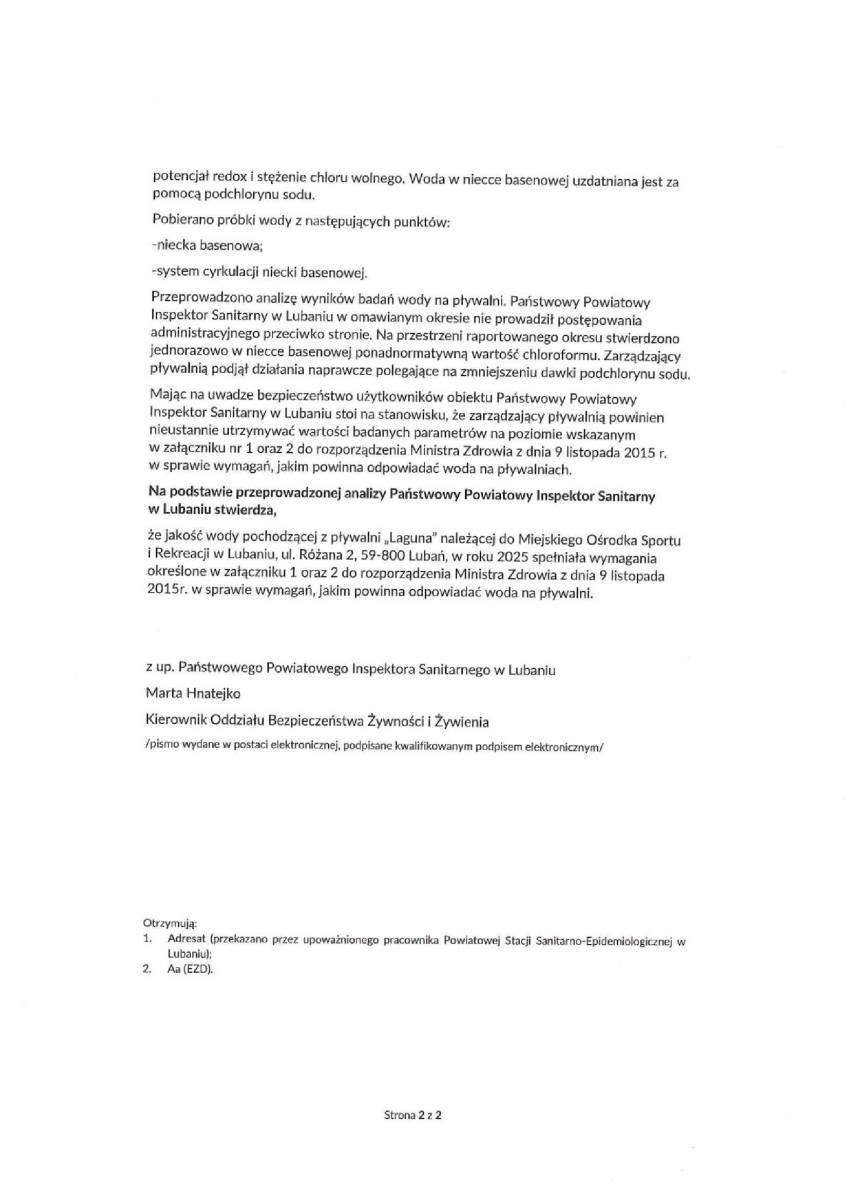 potencjał redox i stężenie chloru wolnego. Woda w niecce basenowej uzdatniana jest za pomocą podchlorynu sodu.

Pobierano próbki wody z następujących punktów:

-niecka basenowa;

-system cyrkulacji niecki basenowej.

Przeprowadzono analizę wyników badań wody na pływalni. Państwowy Powiatowy Inspektor Sanitarny w Lubaniu w omawianym okresie nie prowadził postępowania administracyjnego przeciwko stronie. Na przestrzeni raportowanego okresu stwierdzono jednorazowo w niecce basenowej ponadnormatywną wartość chloroformu. Zarządzający pływalnią podjął działania naprawcze polegające na zmniejszeniu dawki podchlorynu sodu.

Mając na uwadze bezpieczeństwo użytkowników obiektu Państwowy Powiatowy Inspektor Sanitarny w Lubaniu stoi na stanowisku, że zarządzający pływalnią powinien nieustannie utrzymywać wartości badanych parametrów na poziomie wskazanym w załączniku nr 1 oraz 2 do rozporządzenia Ministra Zdrowia z dnia 9 listopada 2015 r. w sprawie wymagań, jakim powinna odpowiadać woda na pływalniach.

Na podstawie przeprowadzonej analizy Państwowy Powiatowy Inspektor Sanitarny w Lubaniu stwierdza,

że jakość wody pochodzącej z pływalni „Laguna" należącej do Miejskiego Ośrodka Sportu i Rekreacji w Lubaniu, ul. Różana 2, 59-800 Lubań, w roku 2025 spełniała wymagania określone w załączniku 1 oraz 2 do rozporządzenia Ministra Zdrowia z dnia 9 listopada 2015r. w sprawie wymagań, jakim powinna odpowiadać woda na pływalni.

z up. Państwowego Powiatowego Inspektora Sanitarnego w Lubaniu

Marta Hnatejko

Kierownik Oddziału Bezpieczeństwa Żywności i Żywienia

/pismo wydane w postaci elektronicznej, podpisane kwalifikowanym podpisem elektronicznym/

Otrzymują:
1. Adresat (przekazano przez upoważnionego pracownika Powiatowej Stacji Sanitarno-Epidemiologicznej w Lubaniu);
2. Aa (EZD).

Strona 2 z 2